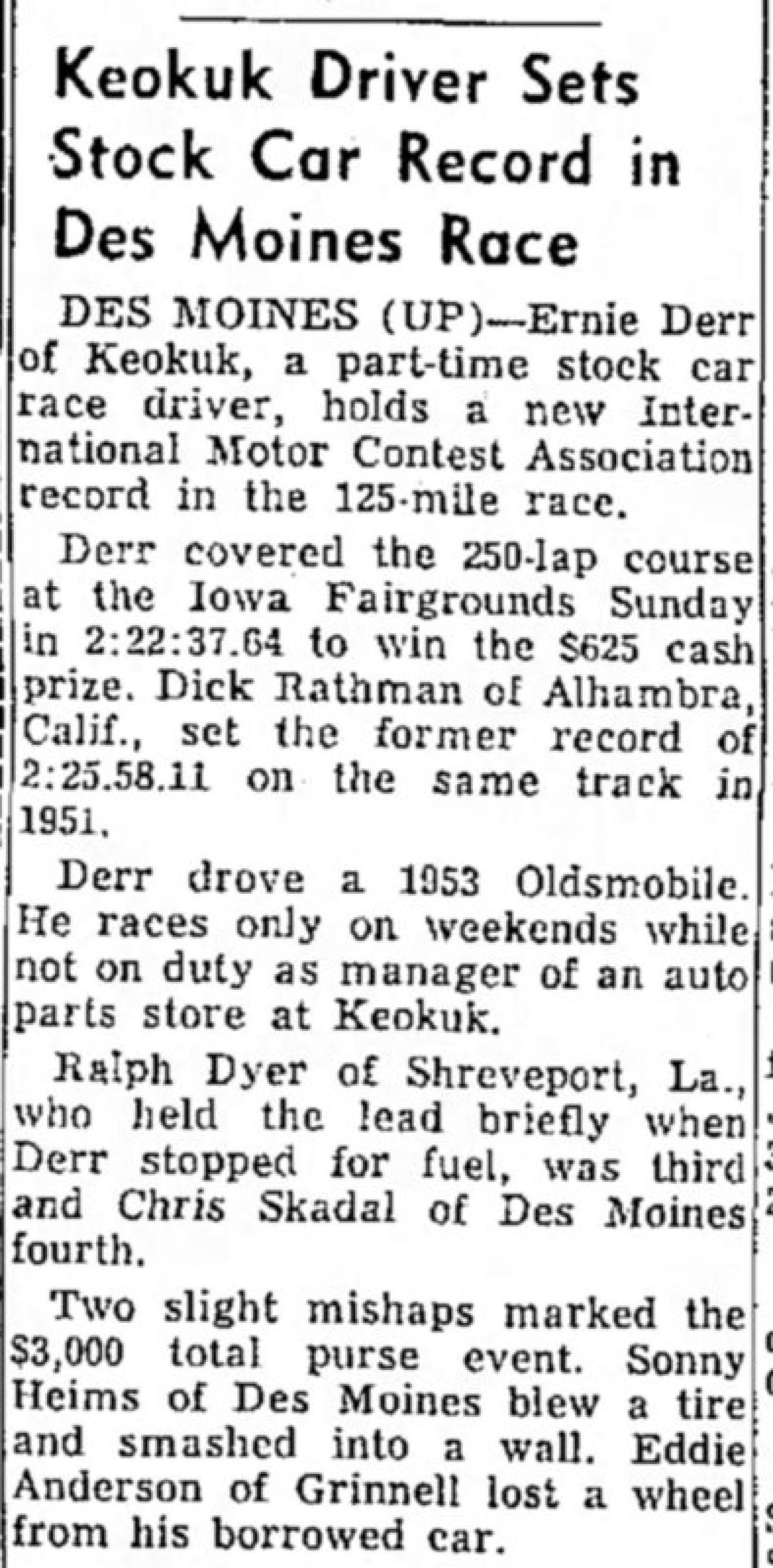 Keokuk Driver Sets Stock Car Record in Des Moines Race

DES MOINES (UP)—Ernie Derr of Keokuk, a part-time stock car race driver, holds a new International Motor Contest Association record in the 125-mile race.

Derr covered the 250-lap course at the Iowa Fairgrounds Sunday in 2:22:37.64 to win the $625 cash prize. Dick Rathman of Alhambra, Calif., set the former record of 2:25.58.11 on the same track in 1951.

Derr drove a 1953 Oldsmobile. He races only on weekends while not on duty as manager of an auto parts store at Keokuk.

Ralph Dyer of Shreveport, La., who held the lead briefly when Derr stopped for fuel, was third and Chris Skadal of Des Moines fourth.

Two slight mishaps marked the $3,000 total purse event. Sonny Heims of Des Moines blew a tire and smashed into a wall. Eddie Anderson of Grinnell lost a wheel from his borrowed car.